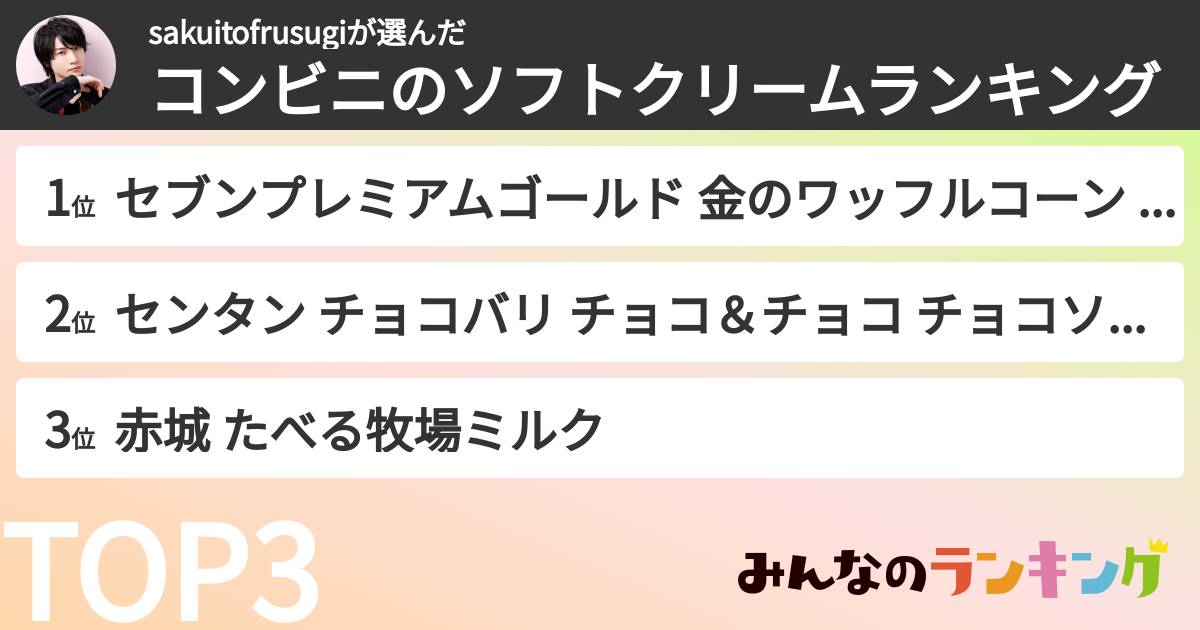 sakuitofrusugiが選んだ
コンビニのソフトクリームランキング

1位 セブンプレミアムゴールド 金のワッフルコーン …

2位 センタン チョコバリ チョコ＆チョコ チョコソ…

3位 赤城 たべる牧場ミルク

TOP3

みんなのランキング